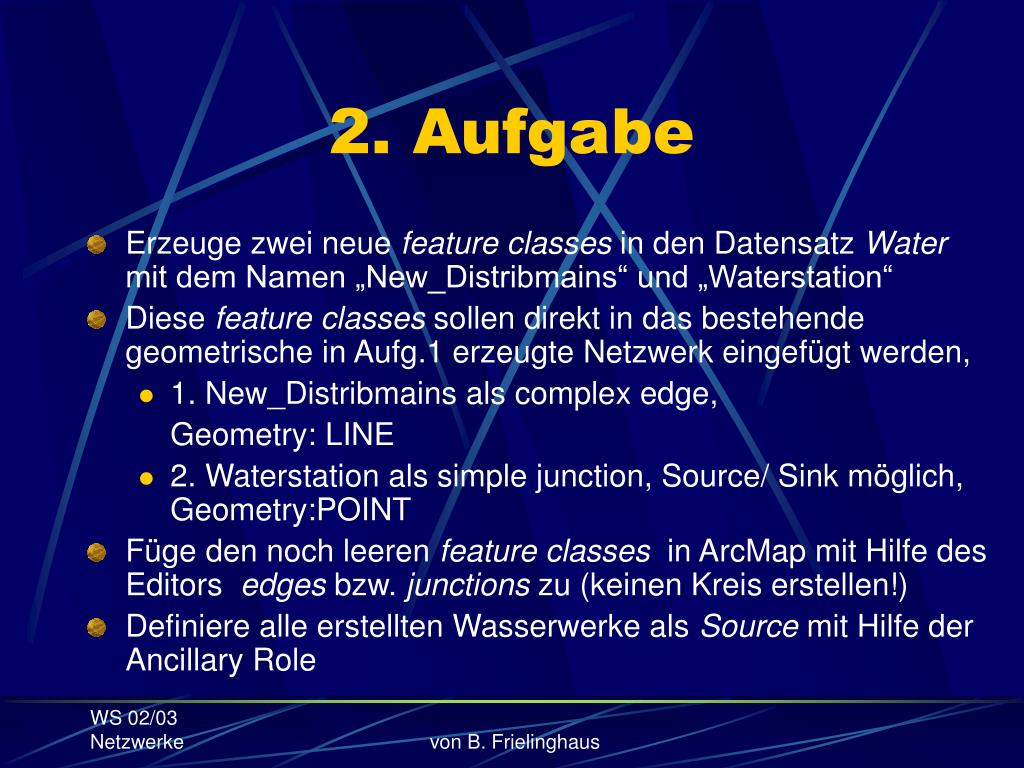 2. Aufgabe

Erzeuge zwei neue feature classes in den Datensatz Water mit dem Namen „New_Distribmains“ und „Waterstation“

Diese feature classes sollen direkt in das bestehende geometrische in Aufg.1 erzeugte Netzwerk eingefügt werden,

1. New_Distribmains als complex edge,

Geometry: LINE

2. Waterstation als simple junction, Source/ Sink möglich, Geometry:POINT

Füge den noch leeren feature classes in ArcMap mit Hilfe des Editors edges bzw. junctions zu (keinen Kreis erstellen!)

Definiere alle erstellten Wasserwerke als Source mit Hilfe der Ancillary Role

WS 02/03
Netzwerke

von B. Frielinghaus